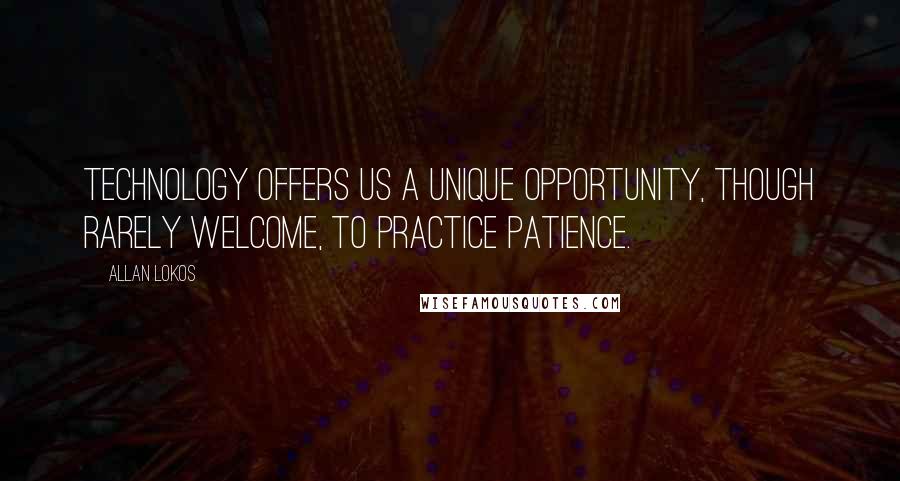 TECHNOLOGY OFFERS US A UNIQUE OPPORTUNITY, THOUGH RARELY WELCOME, TO PRACTICE PATIENCE.

ALLAN LOKOS

WISEFAMOUSQUOTES.COM